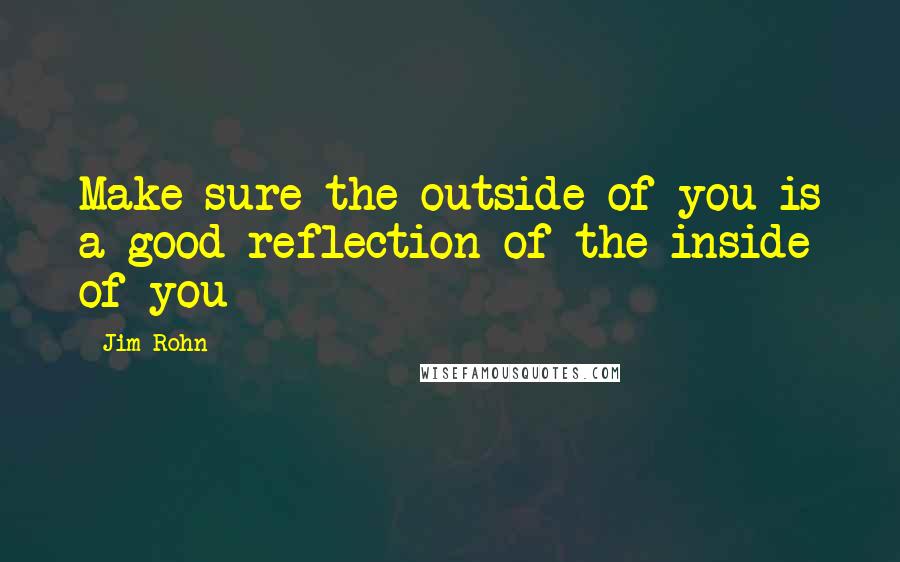 Make sure the outside of you is a good reflection of the inside of you

Jim Rohn

WISEFAMOUSQUOTES.COM